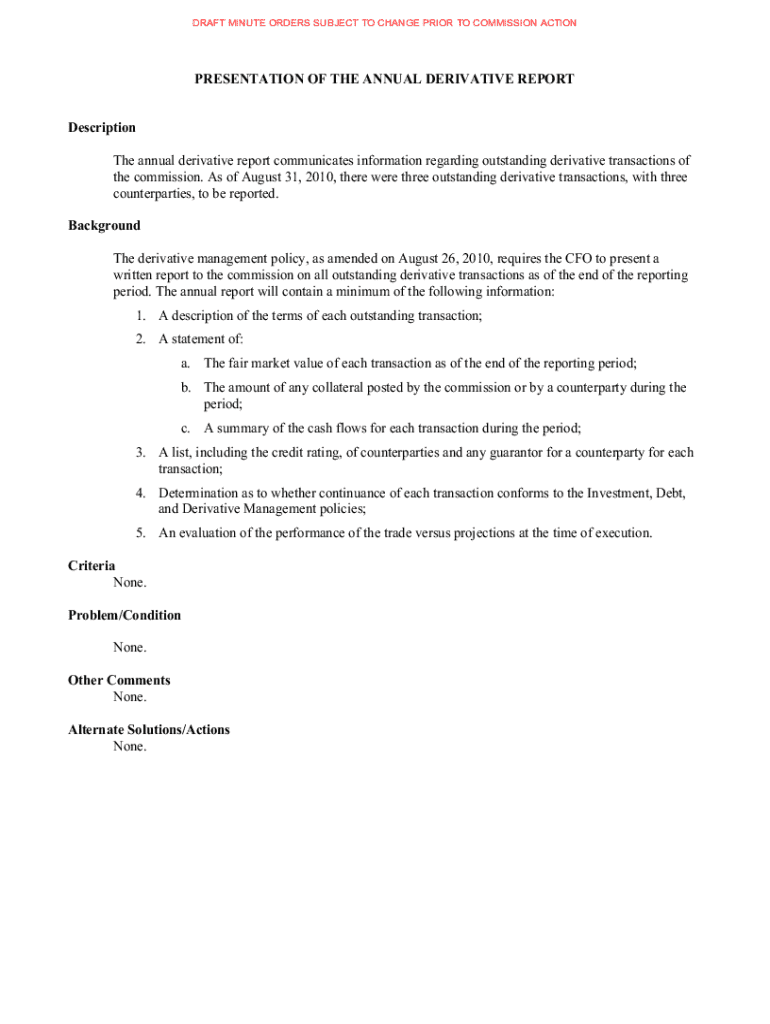 DRAFT MINUTE ORDERS SUBJECT TO CHANGE PRIOR TO COMMISSION ACTION

PRESENTATION OF THE ANNUAL DERIVATIVE REPORT

Description

The annual derivative report communicates information regarding outstanding derivative transactions of the commission. As of August 31, 2010, there were three outstanding derivative transactions, with three counterparties, to be reported.

Background

The derivative management policy, as amended on August 26, 2010, requires the CFO to present a written report to the commission on all outstanding derivative transactions as of the end of the reporting period. The annual report will contain a minimum of the following information:

1. A description of the terms of each outstanding transaction;
2. A statement of:
a. The fair market value of each transaction as of the end of the reporting period;
b. The amount of any collateral posted by the commission or by a counterparty during the period;
c. A summary of the cash flows for each transaction during the period;
3. A list, including the credit rating, of counterparties and any guarantor for a counterparty for each transaction;
4. Determination as to whether continuance of each transaction conforms to the Investment, Debt, and Derivative Management policies;
5. An evaluation of the performance of the trade versus projections at the time of execution.

Criteria
None.

Problem/Condition

None.

Other Comments
None.

Alternate Solutions/Actions
None.